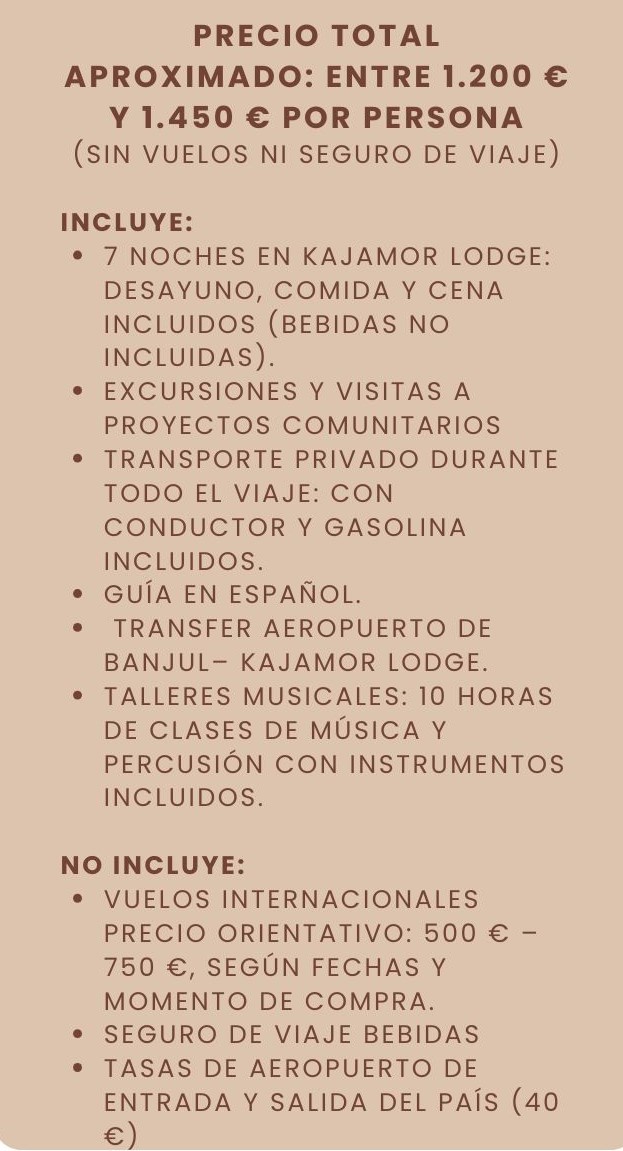 PRECIO TOTAL APROXIMADO: ENTRE 1.200 € Y 1.450 € POR PERSONA
(SIN VUELOS NI SEGURO DE VIAJE)

INCLUYE:
• 7 NOCHES EN KAJAMOR LODGE: DESAYUNO, COMIDA Y CENA INCLUIDOS (BEBIDAS NO INCLUIDAS).
• EXCURSIONES Y VISITAS A PROYECTOS COMUNITARIOS
• TRANSPORTE PRIVADO DURANTE TODO EL VIAJE: CON CONDUCTOR Y GASOLINA INCLUIDOS.
• GUÍA EN ESPAÑOL.
• TRANSFER AEROPUERTO DE BANJUL– KAJAMOR LODGE.
• TALLERES MUSICALES: 10 HORAS DE CLASES DE MÚSICA Y PERCUSIÓN CON INSTRUMENTOS INCLUIDOS.

NO INCLUYE:
• VUELOS INTERNACIONALES PRECIO ORIENTATIVO: 500 € – 750 €, SEGÚN FECHAS Y MOMENTO DE COMPRA.
• SEGURO DE VIAJE BEBIDAS
• TASAS DE AEROPUERTO DE ENTRADA Y SALIDA DEL PAÍS (40 €)